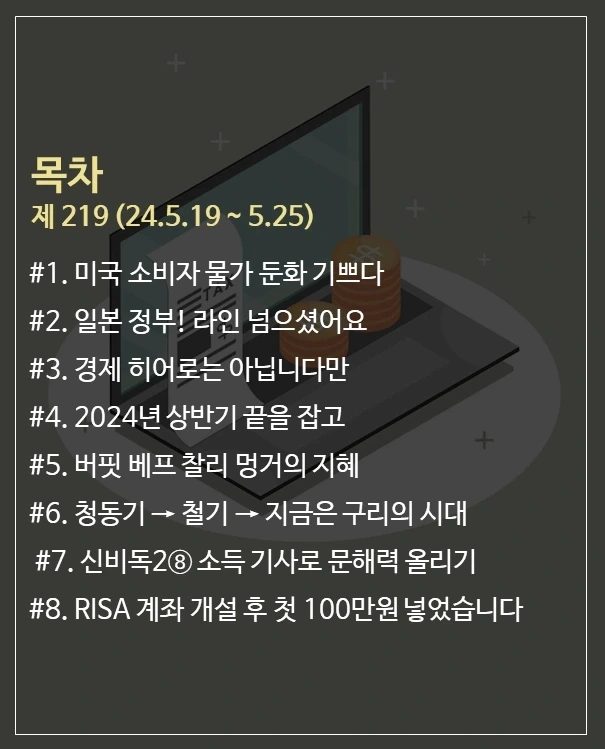 목차
제 219 (24.5.19 ~ 5.25)

#1. 미국 소비자 물가 둔화 기쁘다

#2. 일본 정부! 라인 넘으셨어요

#3. 경제 히어로는 아닙니다만

#4. 2024년 상반기 끝을 잡고

#5. 버핏 베프 찰리 멍거의 지혜

#6. 청동기 → 철기 → 지금은 구리의 시대

#7. 신비독2⑧ 소득 기사로 문해력 올리기

#8. RISA 계좌 개설 후 첫 100만원 넣었습니다